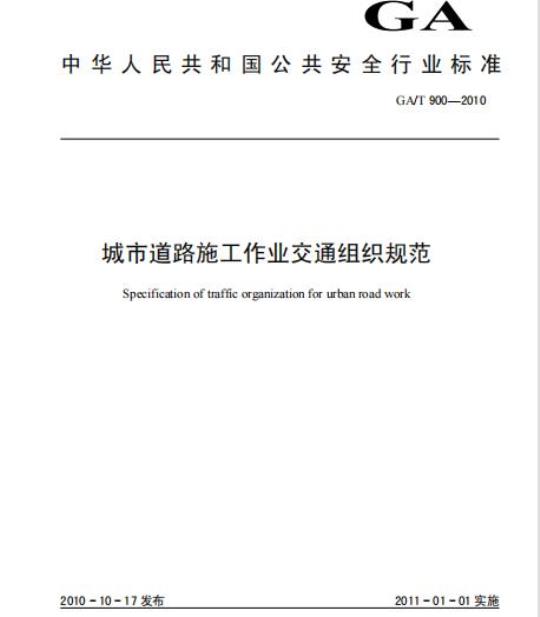 GA

中华人民共和国公共安全行业标准

GA/T 900—2010

城市道路施工作业交通组织规范

Specification of traffic organization for urban road work

2010－10－17 发布

2011－01－01 实施